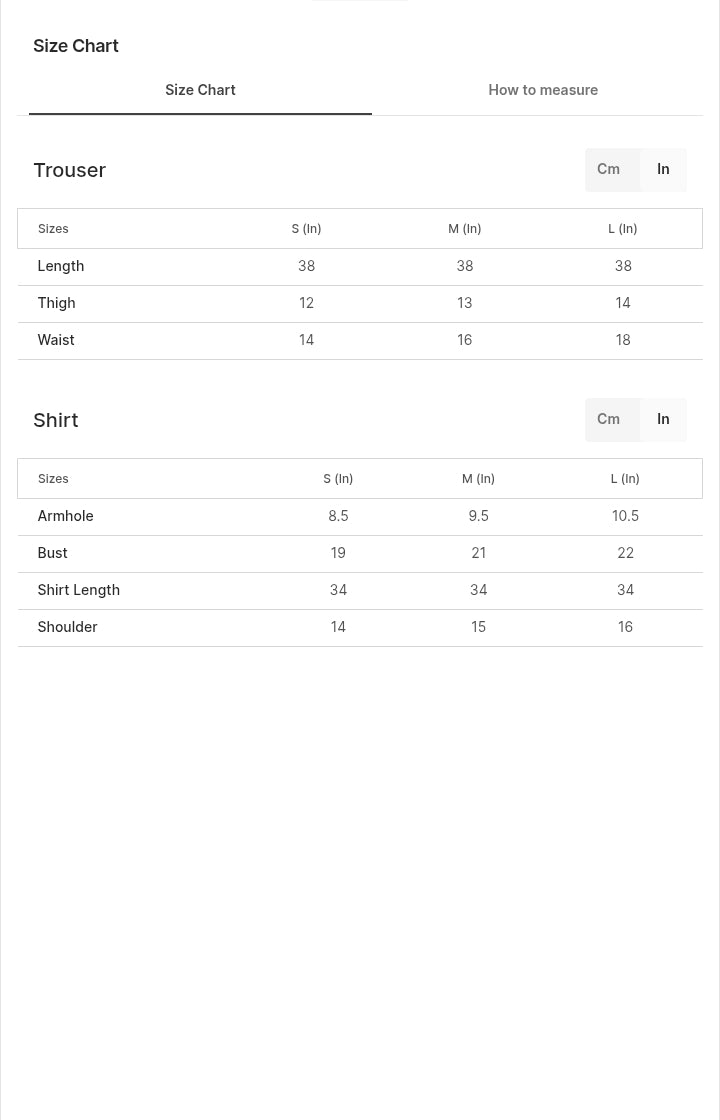 Size Chart

Size Chart

How to measure

Trouser

Cm In

| Sizes | S (In) | M (In) | L (In) |
|---|---|---|---|
| Length | 38 | 38 | 38 |
| Thigh | 12 | 13 | 14 |
| Waist | 14 | 16 | 18 |

Shirt

Cm In

| Sizes | S (In) | M (In) | L (In) |
|---|---|---|---|
| Armhole | 8.5 | 9.5 | 10.5 |
| Bust | 19 | 21 | 22 |
| Shirt Length | 34 | 34 | 34 |
| Shoulder | 14 | 15 | 16 |